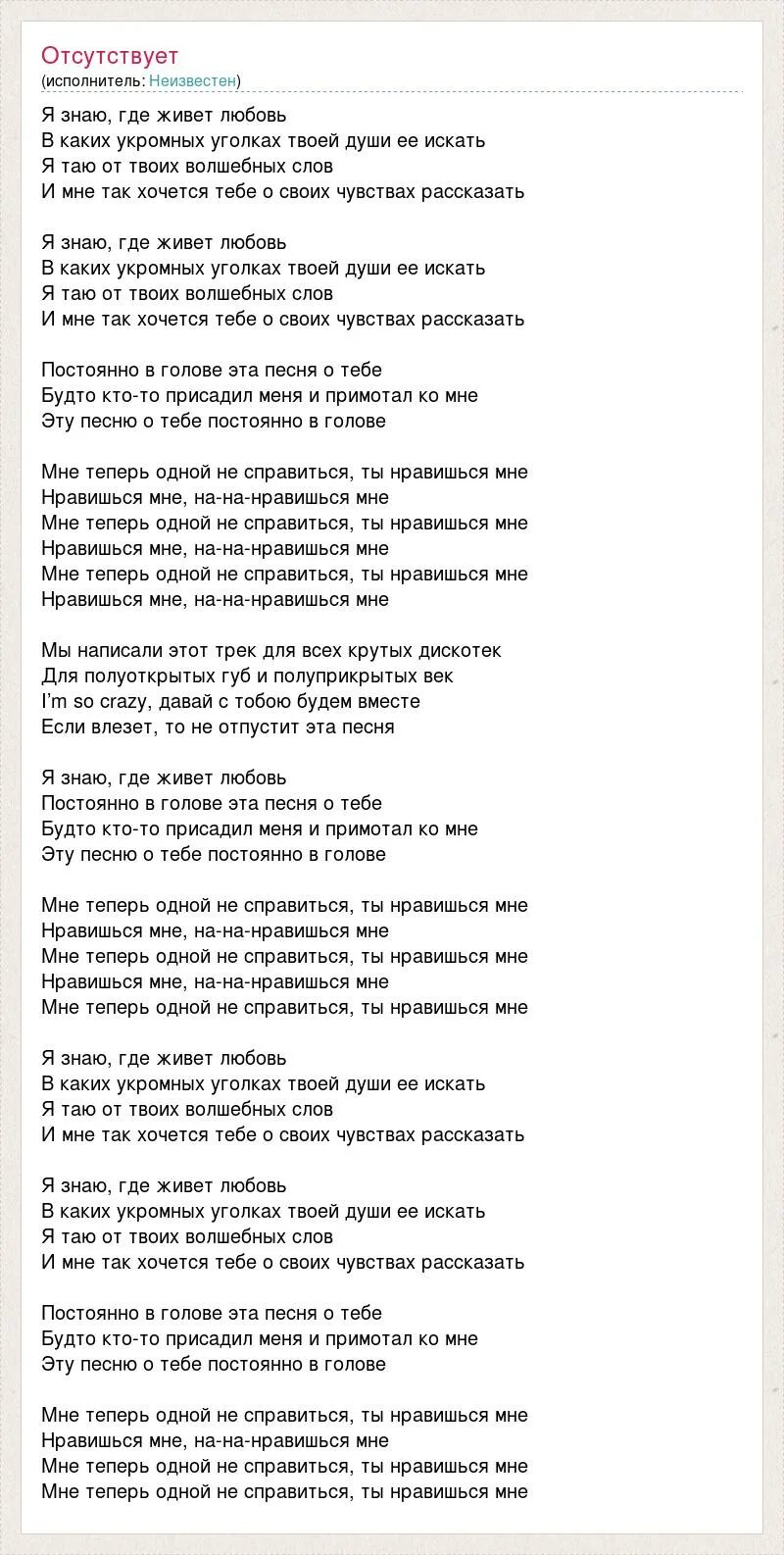 Отсутствует
(исполнитель: Неизвестен)

Я знаю, где живет любовь
В каких укромных уголках твоей души ее искать
Я таю от твоих волшебных слов
И мне так хочется тебе о своих чувствах рассказать

Я знаю, где живет любовь
В каких укромных уголках твоей души ее искать
Я таю от твоих волшебных слов
И мне так хочется тебе о своих чувствах рассказать

Постоянно в голове эта песня о тебе
Будто кто-то присадил меня и примотал ко мне
Эту песню о тебе постоянно в голове

Мне теперь одной не справиться, ты нравишься мне
Нравишься мне, на-на-нравишься мне
Мне теперь одной не справиться, ты нравишься мне
Нравишься мне, на-на-нравишься мне
Мне теперь одной не справиться, ты нравишься мне
Нравишься мне, на-на-нравишься мне

Мы написали этот трек для всех крутых дискотек
Для полуоткрытых губ и полуприкрытых век
I'm so crazy, давай с тобою будем вместе
Если влезет, то не отпустит эта песня

Я знаю, где живет любовь
Постоянно в голове эта песня о тебе
Будто кто-то присадил меня и примотал ко мне
Эту песню о тебе постоянно в голове

Мне теперь одной не справиться, ты нравишься мне
Нравишься мне, на-на-нравишься мне
Мне теперь одной не справиться, ты нравишься мне
Нравишься мне, на-на-нравишься мне
Мне теперь одной не справиться, ты нравишься мне

Я знаю, где живет любовь
В каких укромных уголках твоей души ее искать
Я таю от твоих волшебных слов
И мне так хочется тебе о своих чувствах рассказать

Я знаю, где живет любовь
В каких укромных уголках твоей души ее искать
Я таю от твоих волшебных слов
И мне так хочется тебе о своих чувствах рассказать

Постоянно в голове эта песня о тебе
Будто кто-то присадил меня и примотал ко мне
Эту песню о тебе постоянно в голове

Мне теперь одной не справиться, ты нравишься мне
Нравишься мне, на-на-нравишься мне
Мне теперь одной не справиться, ты нравишься мне
Мне теперь одной не справиться, ты нравишься мне